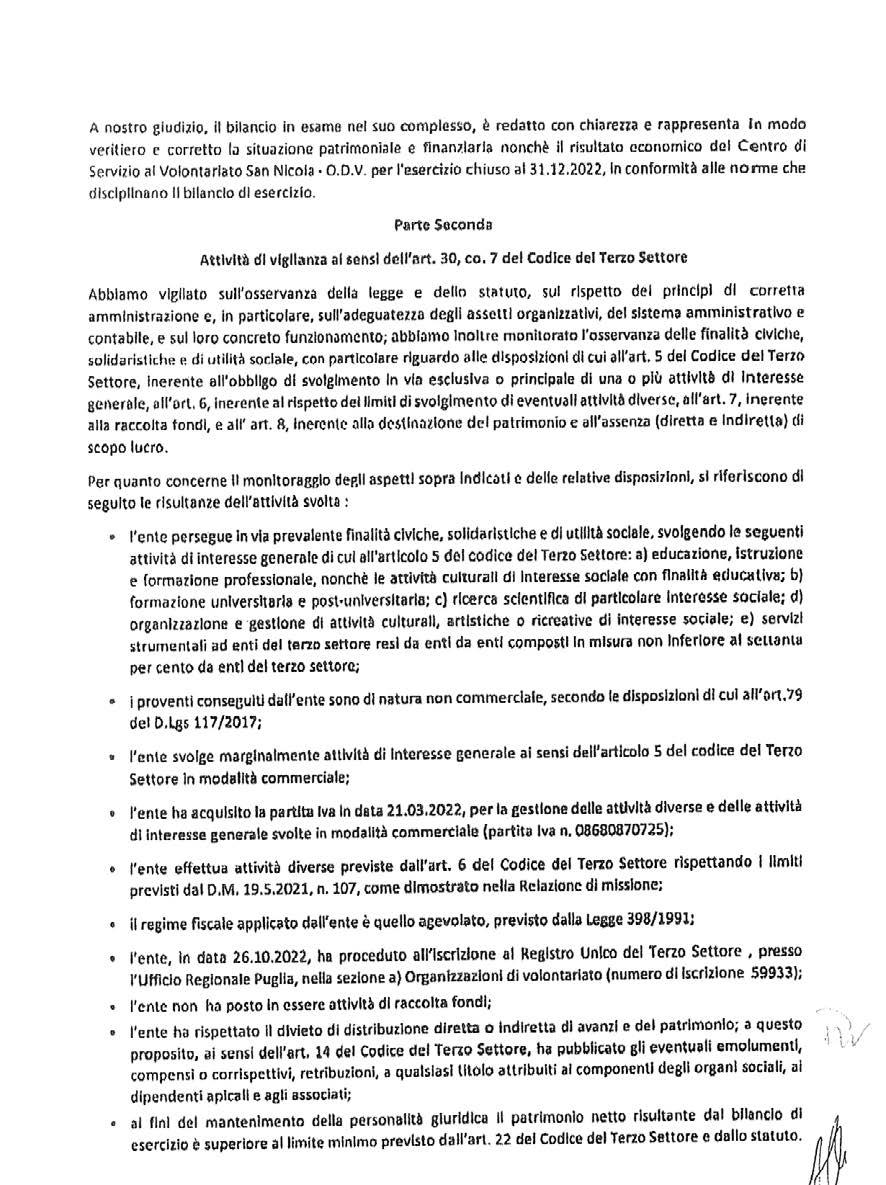 A nostro giudizio, il bilancio in esame nel suo complesso, è redatto con chiarezza e rappresenta in modo veritiero e corretto la situazione patrimoniale e finanziaria nonché il risultato economico del Centro di Servizio al Volontariato San Nicola - O.D.V. per l'esercizio chiuso al 31.12.2022, in conformità alle norme che disciplinano il bilancio di esercizio.

Parte Seconda

Attività di vigilanza ai sensi dell'art. 30, co. 7 del Codice del Terzo Settore

Abbiamo vigilato sull'osservanza della legge e dello statuto, sul rispetto dei principi di corretta amministrazione e, in particolare, sull'adeguatezza degli assetti organizzativi, del sistema amministrativo e contabile, e sul loro concreto funzionamento; abbiamo inoltre monitorato l'osservanza delle finalità civiche, solidaristiche e di utilità sociale, con particolare riguardo alle disposizioni di cui all'art. 5 del Codice del Terzo Settore, inerente all'obbligo di svolgimento in via esclusiva o principale di una o più attività di interesse generale, all'art. 6, inerente al rispetto dei limiti di svolgimento di eventuali attività diverse, all'art. 7, inerente alla raccolta fondi, e all' art. 8, inerente alla destinazione del patrimonio e all'assenza (diretta e indiretta) di scopo lucro.

Per quanto concerne il monitoraggio degli aspetti sopra indicati e delle relative disposizioni, si riferiscono di seguito le risultanze dell'attività svolta :

• l'ente persegue in via prevalente finalità civiche, solidaristiche e di utilità sociale, svolgendo le seguenti attività di interesse generale di cui all'articolo 5 del codice del Terzo Settore: a) educazione, istruzione e formazione professionale, nonché le attività culturali di interesse sociale con finalità educativa; b) formazione universitaria e post-universitaria; c) ricerca scientifica di particolare interesse sociale; d) organizzazione e gestione di attività culturali, artistiche o ricreative di interesse sociale; e) servizi strumentali ad enti del terzo settore resi da enti da enti composti in misura non inferiore al settanta per cento da enti del terzo settore;

• i proventi conseguiti dall'ente sono di natura non commerciale, secondo le disposizioni di cui all'art.79 del D.Lgs 117/2017;

• l'ente svolge marginalmente attività di interesse generale ai sensi dell'articolo 5 del codice del Terzo Settore in modalità commerciale;

• l'ente ha acquisito la partita iva in data 21.03.2022, per la gestione delle attività diverse e delle attività di interesse generale svolte in modalità commerciale (partita iva n. 08680870725);

• l'ente effettua attività diverse previste dall'art. 6 del Codice del Terzo Settore rispettando i limiti previsti dal D.M. 19.5.2021, n. 107, come dimostrato nella Relazione di missione;

• il regime fiscale applicato dall'ente è quello agevolato, previsto dalla Legge 398/1991;

• l'ente, in data 26.10.2022, ha proceduto all'iscrizione al Registro Unico del Terzo Settore , presso l'Ufficio Regionale Puglia, nella sezione a) Organizzazioni di volontariato (numero di iscrizione 59933);

• l'ente non ha posto in essere attività di raccolta fondi;

• l'ente ha rispettato il divieto di distribuzione diretta o indiretta di avanzi e del patrimonio; a questo proposito, ai sensi dell'art. 14 del Codice del Terzo Settore, ha pubblicato gli eventuali emolumenti, compensi o corrispettivi, retribuzioni, a qualsiasi titolo attribuiti ai componenti degli organi sociali, ai dipendenti apicali e agli associati;

• ai fini del mantenimento della personalità giuridica il patrimonio netto risultante dal bilancio di esercizio è superiore al limite minimo previsto dall'art. 22 del Codice del Terzo Settore e dallo statuto.